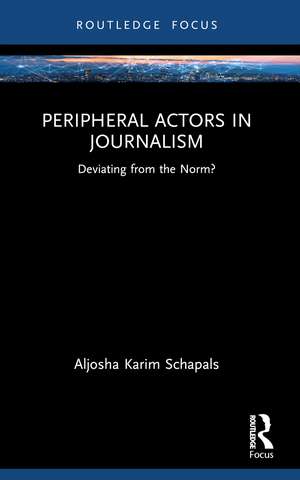 ROUTLEDGE FOCUS

PERIPHERAL ACTORS IN JOURNALISM

Deviating from the Norm?

Aljosha Karim Schapals

ROUTLEDGE

Focus